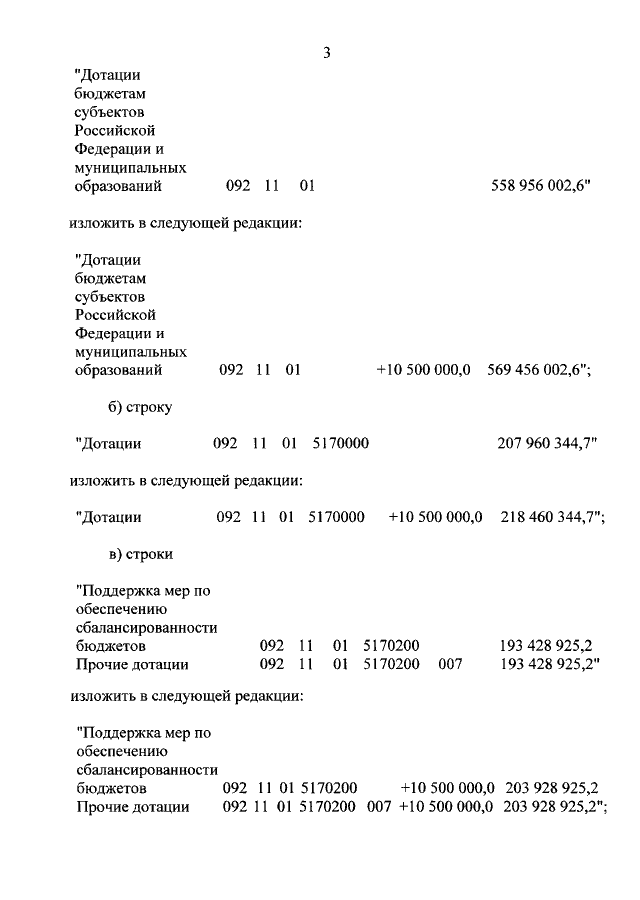 3

"Дотации бюджетам субъектов Российской Федерации и муниципальных образований 092 11 01 558 956 002,6"

изложить в следующей редакции:

"Дотации бюджетам субъектов Российской Федерации и муниципальных образований 092 11 01 +10 500 000,0 569 456 002,6";

б) строку

"Дотации 092 11 01 5170000 207 960 344,7"

изложить в следующей редакции:

"Дотации 092 11 01 5170000 +10 500 000,0 218 460 344,7";

в) строки

"Поддержка мер по обеспечению сбалансированности бюджетов 092 11 01 5170200 193 428 925,2
Прочие дотации 092 11 01 5170200 007 193 428 925,2"

изложить в следующей редакции:

"Поддержка мер по обеспечению сбалансированности бюджетов 092 11 01 5170200 +10 500 000,0 203 928 925,2
Прочие дотации 092 11 01 5170200 007 +10 500 000,0 203 928 925,2";